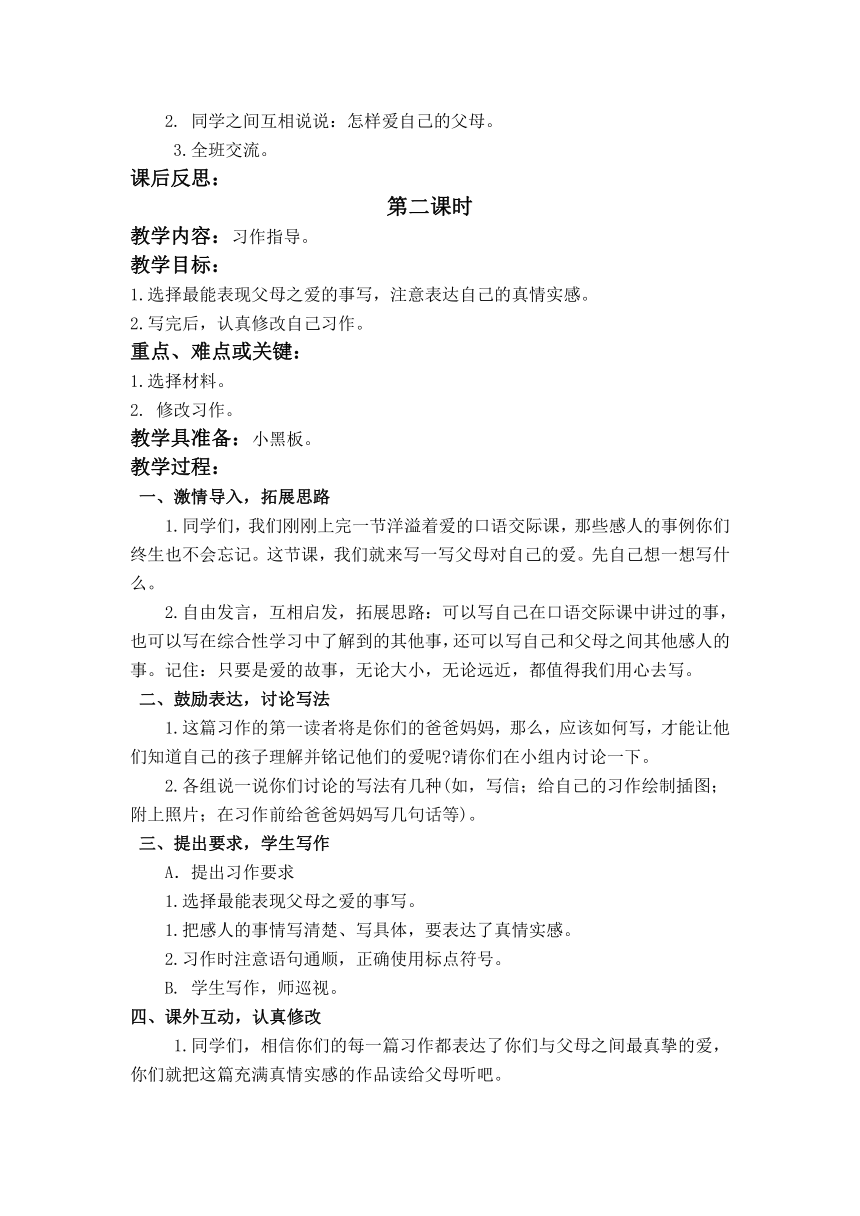 2. 同学之间互相说说：怎样爱自己的父母。

3.全班交流。

课后反思：

第二课时

教学内容：习作指导。

教学目标：

1.选择最能表现父母之爱的事写，注意表达自己的真情实感。

2.写完后，认真修改自己习作。

重点、难点或关键：

1.选择材料。

2. 修改习作。

教学具准备：小黑板。

教学过程：

一、激情导入，拓展思路

1.同学们，我们刚刚上完一节洋溢着爱的口语交际课，那些感人的事例你们终生也不会忘记。这节课，我们就来写一写父母对自己的爱。先自己想一想写什么。

2.自由发言，互相启发，拓展思路：可以写自己在口语交际课中讲过的事，也可以写在综合性学习中了解到的其他事，还可以写自己和父母之间其他感人的事。记住：只要是爱的故事，无论大小，无论远近，都值得我们用心去写。

二、鼓励表达，讨论写法

1.这篇习作的第一读者将是你们的爸爸妈妈，那么，应该如何写，才能让他们知道自己的孩子理解并铭记他们的爱呢?请你们在小组内讨论一下。

2.各组说一说你们讨论的写法有几种(如，写信；给自己的习作绘制插图；附上照片；在习作前给爸爸妈妈写几句话等)。

三、提出要求，学生写作

A. 提出习作要求

1.选择最能表现父母之爱的事写。

1.把感人的事情写清楚、写具体，要表达了真情实感。

2.习作时注意语句通顺，正确使用标点符号。

B. 学生写作，师巡视。

四、课外互动，认真修改

1.同学们，相信你们的每一篇习作都表达了你们与父母之间最真挚的爱，你们就把这篇充满真情实感的作品读给父母听吧。